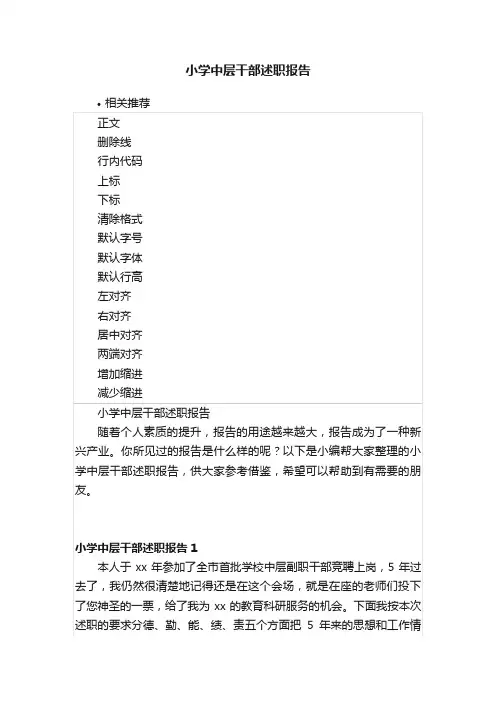 小学中层干部述职报告

• 相关推荐

正文
删除线
行内代码
上标
下标
清除格式
默认字号
默认字体
默认行高
左对齐
右对齐
居中对齐
两端对齐
增加缩进
减少缩进

小学中层干部述职报告

随着个人素质的提升，报告的用途越来越大，报告成为了一种新兴产业。你所见过的报告是什么样的呢？以下是小编帮大家整理的小学中层干部述职报告，供大家参考借鉴，希望可以帮助到有需要的朋友。

小学中层干部述职报告 1

本人于 xx 年参加了全市首批学校中层副职干部竞聘上岗，5 年过去了，我仍然很清楚地记得还是在这个会场，就是在座的老师们投下了您神圣的一票，给了我为 xx 的教育科研服务的机会。下面我按本次述职的要求分德、勤、能、绩、责五个方面把 5 年来的思想和工作情